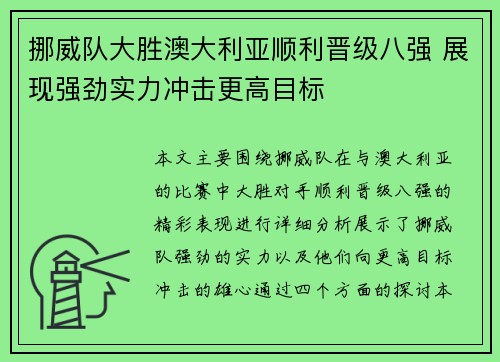 挪威队大胜澳大利亚顺利晋级八强 展现强劲实力冲击更高目标

本文主要围绕挪威队在与澳大利亚的比赛中大胜对手顺利晋级八强的精彩表现进行详细分析展示了挪威队强劲的实力以及他们向更高目标冲击的雄心通过四个方面的探讨本